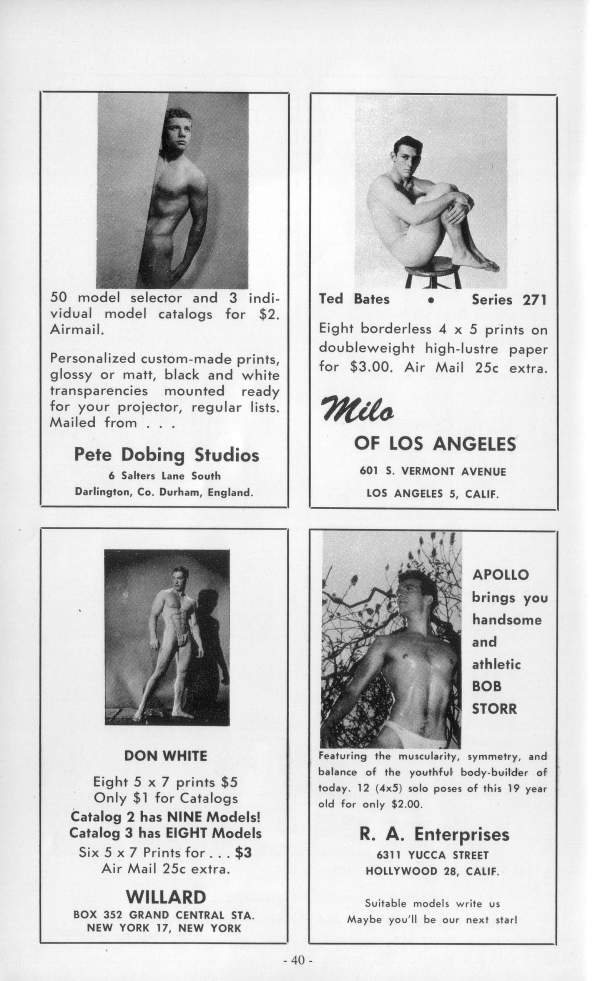 50 model selector and 3 individual model catalogs for $2. Airmail.

Personalized custom-made prints, glossy or matt, black and white transparencies mounted ready for your projector, regular lists. Mailed from . . .

Pete Dobing Studios
6 Salters Lane South
Darlington, Co. Durham, England.

Ted Bates • Series 271

Eight borderless 4 x 5 prints on doubleweight high-lustre paper for $3.00. Air Mail 25c extra.

Milo
OF LOS ANGELES
601 S. VERMONT AVENUE
LOS ANGELES 5, CALIF.

DON WHITE

Eight 5 x 7 prints $5
Only $1 for Catalogs
Catalog 2 has NINE Models!
Catalog 3 has EIGHT Models
Six 5 x 7 Prints for . . . $3
Air Mail 25c extra.

WILLARD
BOX 352 GRAND CENTRAL STA.
NEW YORK 17, NEW YORK

APOLLO brings you handsome and athletic BOB STORR

Featuring the muscularity, symmetry, and balance of the youthful body-builder of today. 12 (4x5) solo poses of this 19 year old for only $2.00.

R. A. Enterprises
6311 YUCCA STREET
HOLLYWOOD 28, CALIF.

Suitable models write us
Maybe you'll be our next star!

- 40 -